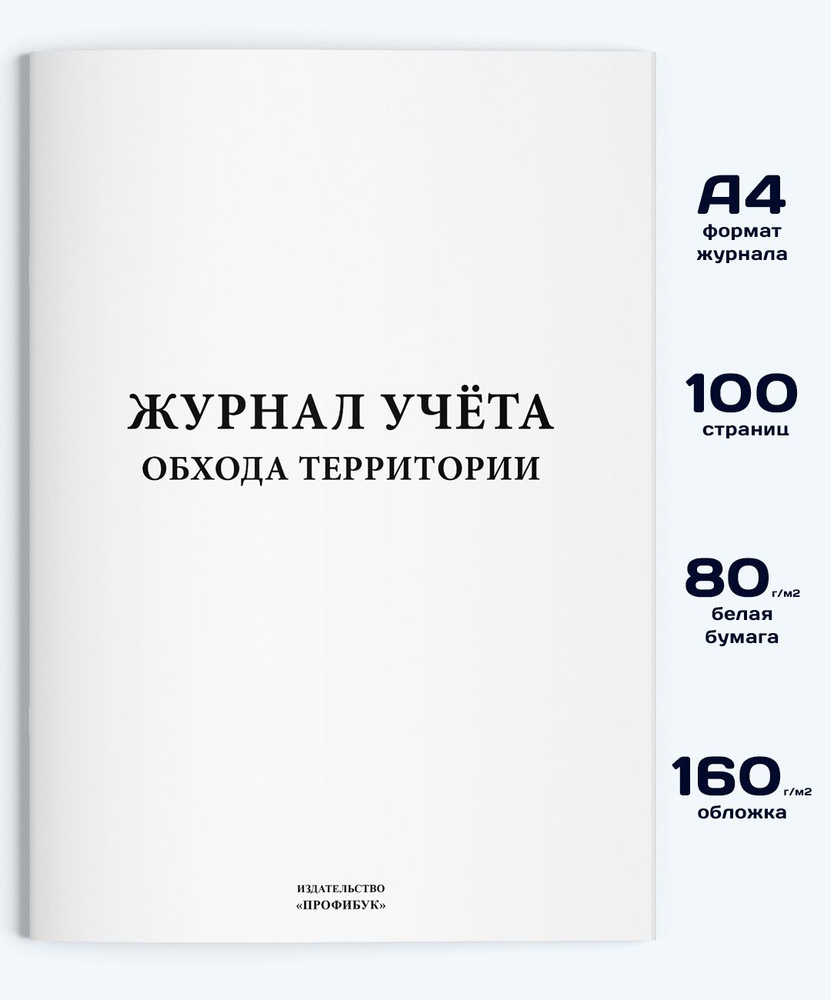 ЖУРНАЛ УЧЁТА
ОБХОДА ТЕРРИТОРИИ

ИЗДАТЕЛЬСТВО
«ПРОФИБУК»

А4
формат журнала

100
страниц

80 г/м2
белая бумага

160 г/м2
обложка